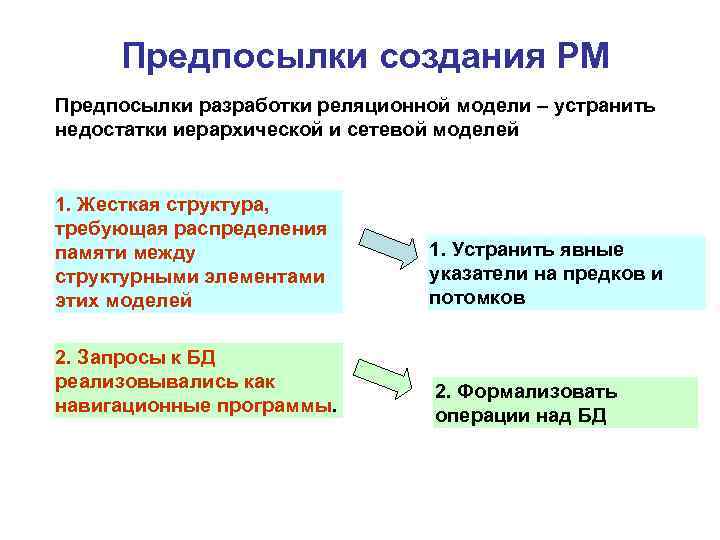 Предпосылки создания РМ

Предпосылки разработки реляционной модели – устранить недостатки иерархической и сетевой моделей

1. Жесткая структура, требующая распределения памяти между структурными элементами этих моделей

1. Устранить явные указатели на предков и потомков

2. Запросы к БД реализовывались как навигационные программы.

2. Формализовать операции над БД